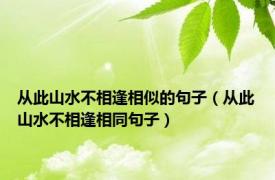 从此山水不相逢相似的句子（从此山水不相逢相同句子）